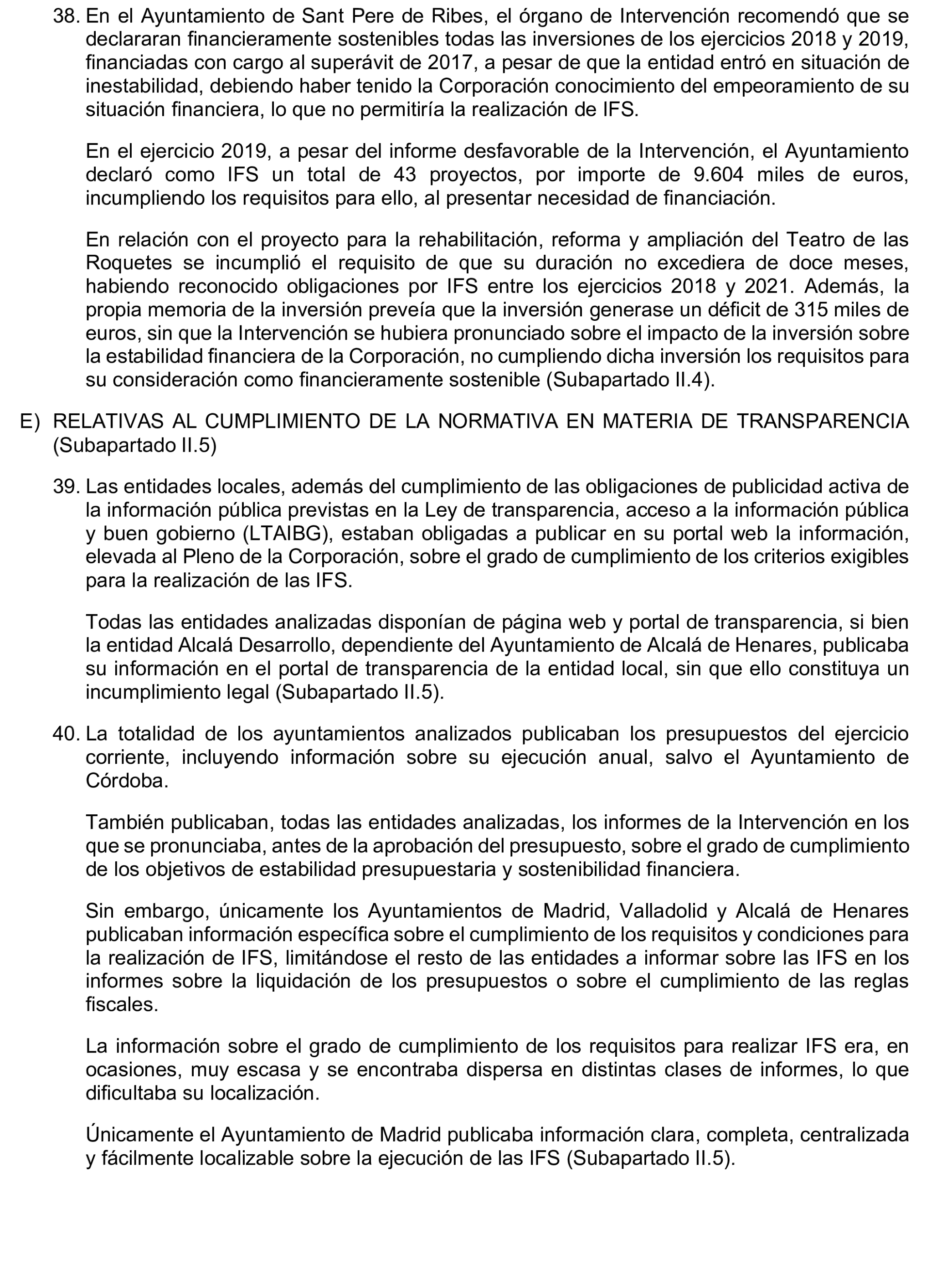 38. En el Ayuntamiento de Sant Pere de Ribes, el órgano de Intervención recomendó que se declararan financieramente sostenibles todas las inversiones de los ejercicios 2018 y 2019, financiadas con cargo al superávit de 2017, a pesar de que la entidad entró en situación de inestabilidad, debiendo haber tenido la Corporación conocimiento del empeoramiento de su situación financiera, lo que no permitiría la realización de IFS.

En el ejercicio 2019, a pesar del informe desfavorable de la Intervención, el Ayuntamiento declaró como IFS un total de 43 proyectos, por importe de 9.604 miles de euros, incumpliendo los requisitos para ello, al presentar necesidad de financiación.

En relación con el proyecto para la rehabilitación, reforma y ampliación del Teatro de las Roquetes se incumplió el requisito de que su duración no excediera de doce meses, habiendo reconocido obligaciones por IFS entre los ejercicios 2018 y 2021. Además, la propia memoria de la inversión preveía que la inversión generase un déficit de 315 miles de euros, sin que la Intervención se hubiera pronunciado sobre el impacto de la inversión sobre la estabilidad financiera de la Corporación, no cumpliendo dicha inversión los requisitos para su consideración como financieramente sostenible (Subapartado II.4).

E) RELATIVAS AL CUMPLIMIENTO DE LA NORMATIVA EN MATERIA DE TRANSPARENCIA (Subapartado II.5)

39. Las entidades locales, además del cumplimiento de las obligaciones de publicidad activa de la información pública previstas en la Ley de transparencia, acceso a la información pública y buen gobierno (LTAIBG), estaban obligadas a publicar en su portal web la información, elevada al Pleno de la Corporación, sobre el grado de cumplimiento de los criterios exigibles para la realización de las IFS.

Todas las entidades analizadas disponían de página web y portal de transparencia, si bien la entidad Alcalá Desarrollo, dependiente del Ayuntamiento de Alcalá de Henares, publicaba su información en el portal de transparencia de la entidad local, sin que ello constituya un incumplimiento legal (Subapartado II.5).

40. La totalidad de los ayuntamientos analizados publicaban los presupuestos del ejercicio corriente, incluyendo información sobre su ejecución anual, salvo el Ayuntamiento de Córdoba.

También publicaban, todas las entidades analizadas, los informes de la Intervención en los que se pronunciaba, antes de la aprobación del presupuesto, sobre el grado de cumplimiento de los objetivos de estabilidad presupuestaria y sostenibilidad financiera.

Sin embargo, únicamente los Ayuntamientos de Madrid, Valladolid y Alcalá de Henares publicaban información específica sobre el cumplimiento de los requisitos y condiciones para la realización de IFS, limitándose el resto de las entidades a informar sobre las IFS en los informes sobre la liquidación de los presupuestos o sobre el cumplimiento de las reglas fiscales.

La información sobre el grado de cumplimiento de los requisitos para realizar IFS era, en ocasiones, muy escasa y se encontraba dispersa en distintas clases de informes, lo que dificultaba su localización.

Únicamente el Ayuntamiento de Madrid publicaba información clara, completa, centralizada y fácilmente localizable sobre la ejecución de las IFS (Subapartado II.5).